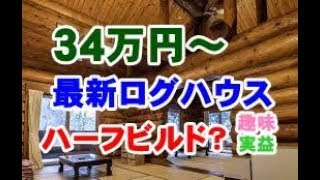 34万円～
最新ログハウス
ハーフビルド?
趣味
実益